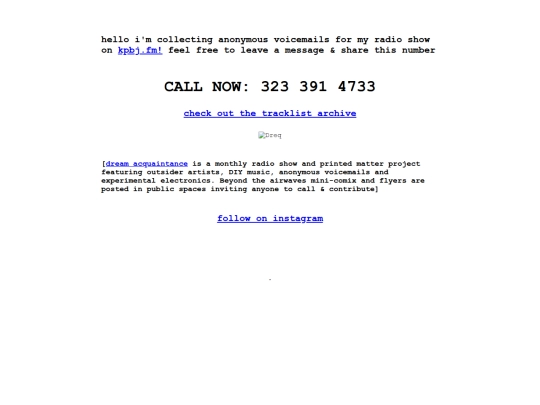 hello i'm collecting anonymous voicemails for my radio show on kpbj.fm! feel free to leave a message & share this number

CALL NOW: 323 391 4733

check out the tracklist archive

Dreq

[dream acquaintance is a monthly radio show and printed matter project featuring outsider artists, DIY music, anonymous voicemails and experimental electronics. Beyond the airwaves mini-comix and flyers are posted in public spaces inviting anyone to call & contribute]

follow on instagram